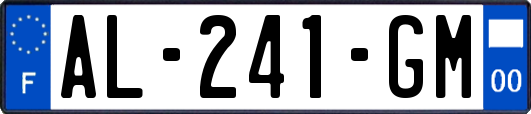 F
AL-241-GM
00